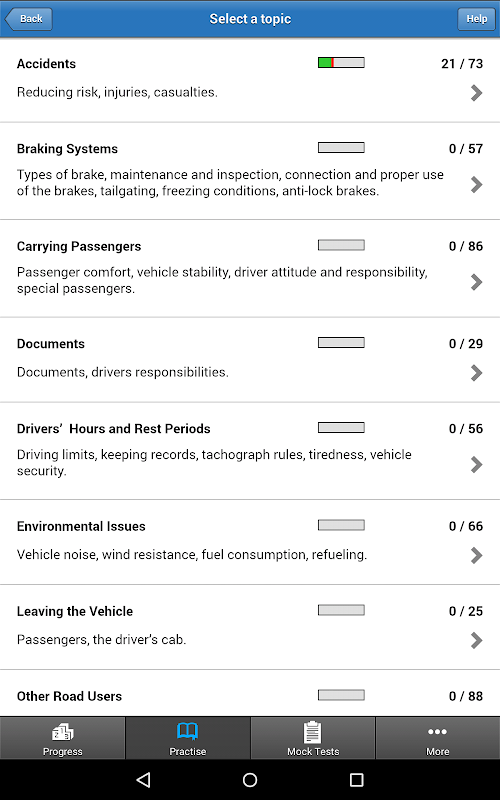 Back
Select a topic
Help

Accidents
21 / 73
Reducing risk, injuries, casualties.

Braking Systems
0 / 57
Types of brake, maintenance and inspection, connection and proper use of the brakes, tailgating, freezing conditions, anti-lock brakes.

Carrying Passengers
0 / 86
Passenger comfort, vehicle stability, driver attitude and responsibility, special passengers.

Documents
0 / 29
Documents, drivers responsibilities.

Drivers' Hours and Rest Periods
0 / 56
Driving limits, keeping records, tachograph rules, tiredness, vehicle security.

Environmental Issues
0 / 66
Vehicle noise, wind resistance, fuel consumption, refueling.

Leaving the Vehicle
0 / 25
Passengers, the driver's cab.

Other Road Users
0 / 88

Progress
Practise
Mock Tests
More